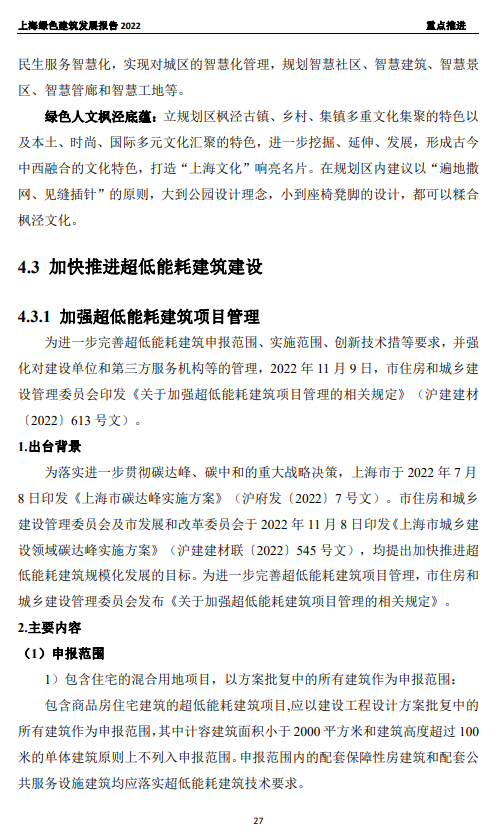 上海绿色建筑发展报告 2022

重点推进

民生服务智慧化，实现对城区的智慧化管理，规划智慧社区、智慧建筑、智慧景区、智慧管廊和智慧工地等。

绿色人文枫泾底蕴：立规划区枫泾古镇、乡村、集镇多重文化集聚的特色以及本土、时尚、国际多元文化汇聚的特色，进一步挖掘、延伸、发展，形成古今中西融合的文化特色，打造“上海文化”响亮名片。在规划区内建议以“遍地撒网、见缝插针”的原则，大到公园设计理念，小到座椅凳脚的设计，都可以糅合枫泾文化。

4.3 加快推进超低能耗建筑建设

4.3.1 加强超低能耗建筑项目管理

为进一步完善超低能耗建筑申报范围、实施范围、创新技术措等要求，并强化对建设单位和第三方服务机构等的管理，2022 年 11 月 9 日，市住房和城乡建设管理委员会印发《关于加强超低能耗建筑项目管理的相关规定》（沪建建材〔2022〕613 号文）。

1.出台背景

为落实进一步贯彻碳达峰、碳中和的重大战略决策，上海市于 2022 年 7 月 8 日印发《上海市碳达峰实施方案》（沪府发〔2022〕7 号文）。市住房和城乡建设管理委员会及市发展和改革委员会于 2022 年 11 月 8 日印发《上海市城乡建设领域碳达峰实施方案》（沪建建材联〔2022〕545 号文），均提出加快推进超低能耗建筑规模化发展的目标。为进一步完善超低能耗建筑项目管理，市住房和城乡建设管理委员会发布《关于加强超低能耗建筑项目管理的相关规定》。

2.主要内容

（1）申报范围

1）包含住宅的混合用地项目，以方案批复中的所有建筑作为申报范围：

包含商品房住宅建筑的超低能耗建筑项目,应以建设工程设计方案批复中的所有建筑作为申报范围,其中计容建筑面积小于 2000 平方米和建筑高度超过 100 米的单体建筑原则上不列入申报范围。申报范围内的配套保障性房建筑和配套公共服务设施建筑均应落实超低能耗建筑技术要求。

27